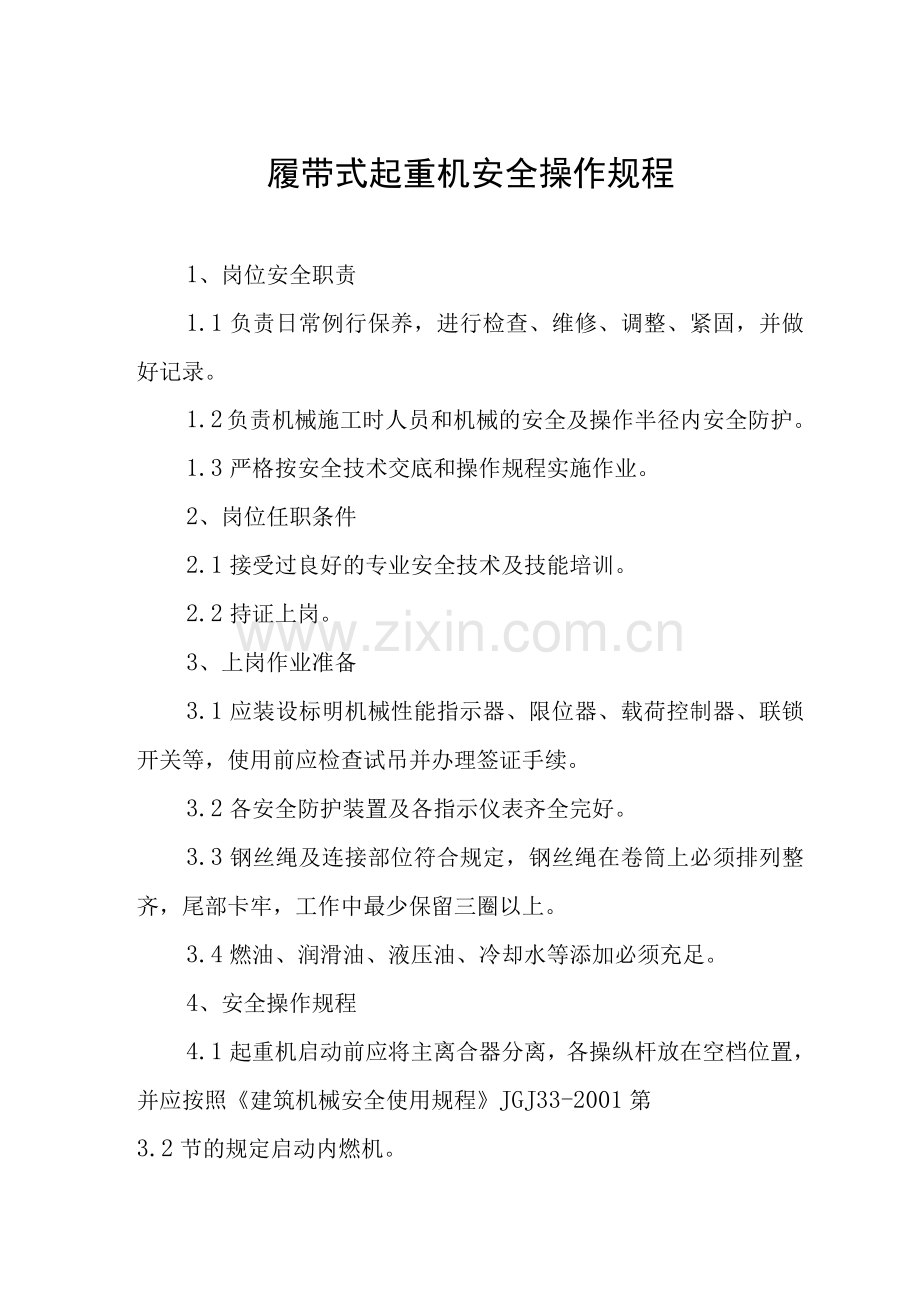 履带式起重机安全操作规程

1、岗位安全职责

1.1 负责日常例行保养，进行检查、维修、调整、紧固，并做好记录。

1.2 负责机械施工时人员和机械的安全及操作半径内安全防护。

1.3 严格按安全技术交底和操作规程实施作业。

2、岗位任职条件

2.1 接受过良好的专业安全技术及技能培训。

2.2 持证上岗。

www.zixin.com.cn

3、上岗作业准备

3.1 应装设标明机械性能指示器、限位器、载荷控制器、联锁开关等，使用前应检查试吊并办理签证手续。

3.2 各安全防护装置及各指示仪表齐全完好。

3.3 钢丝绳及连接部位符合规定，钢丝绳在卷筒上必须排列整齐，尾部卡牢，工作中最少保留三圈以上。

3.4 燃油、润滑油、液压油、冷却水等添加必须充足。

4、安全操作规程

4.1 起重机启动前应将主离合器分离，各操纵杆放在空档位置，并应按照《建筑机械安全使用规程》JGJ33-2001 第

3.2 节的规定启动内燃机。